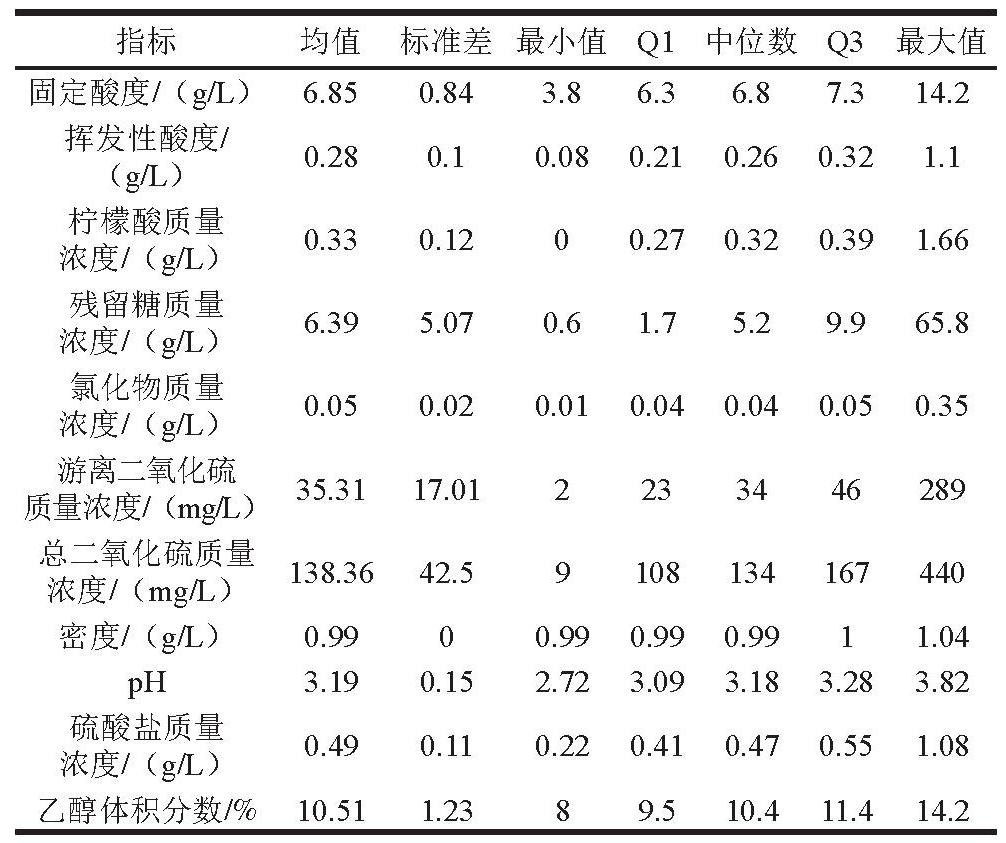 | 指标 | 均值 | 标准差 | 最小值 | Q1 | 中位数 | Q3 | 最大值 |
|---|---|---|---|---|---|---|---|
| 固定酸度/（g/L） | 6.85 | 0.84 | 3.8 | 6.3 | 6.8 | 7.3 | 14.2 |
| 挥发性酸度/（g/L） | 0.28 | 0.1 | 0.08 | 0.21 | 0.26 | 0.32 | 1.1 |
| 柠檬酸质量浓度/（g/L） | 0.33 | 0.12 | 0 | 0.27 | 0.32 | 0.39 | 1.66 |
| 残留糖质量浓度/（g/L） | 6.39 | 5.07 | 0.6 | 1.7 | 5.2 | 9.9 | 65.8 |
| 氯化物质量浓度/（g/L） | 0.05 | 0.02 | 0.01 | 0.04 | 0.04 | 0.05 | 0.35 |
| 游离二氧化硫质量浓度/（mg/L） | 35.31 | 17.01 | 2 | 23 | 34 | 46 | 289 |
| 总二氧化硫质量浓度/（mg/L） | 138.36 | 42.5 | 9 | 108 | 134 | 167 | 440 |
| 密度/（g/L） | 0.99 | 0 | 0.99 | 0.99 | 0.99 | 1 | 1.04 |
| pH | 3.19 | 0.15 | 2.72 | 3.09 | 3.18 | 3.28 | 3.82 |
| 硫酸盐质量浓度/（g/L） | 0.49 | 0.11 | 0.22 | 0.41 | 0.47 | 0.55 | 1.08 |
| 乙醇体积分数/% | 10.51 | 1.23 | 8 | 9.5 | 10.4 | 11.4 | 14.2 |